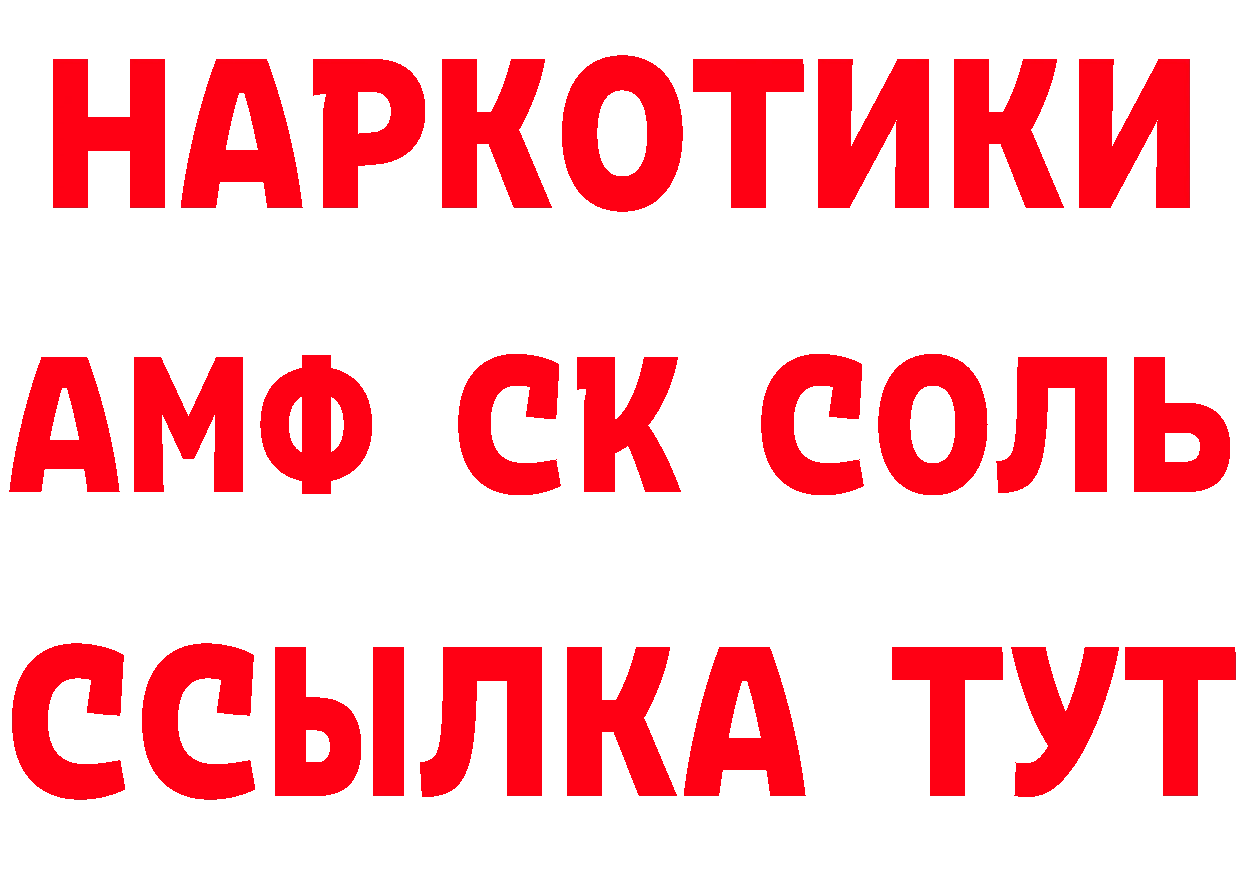 НАРКОТИКИ

АМФ СК СОЛЬ

ССЫЛКА ТУТ